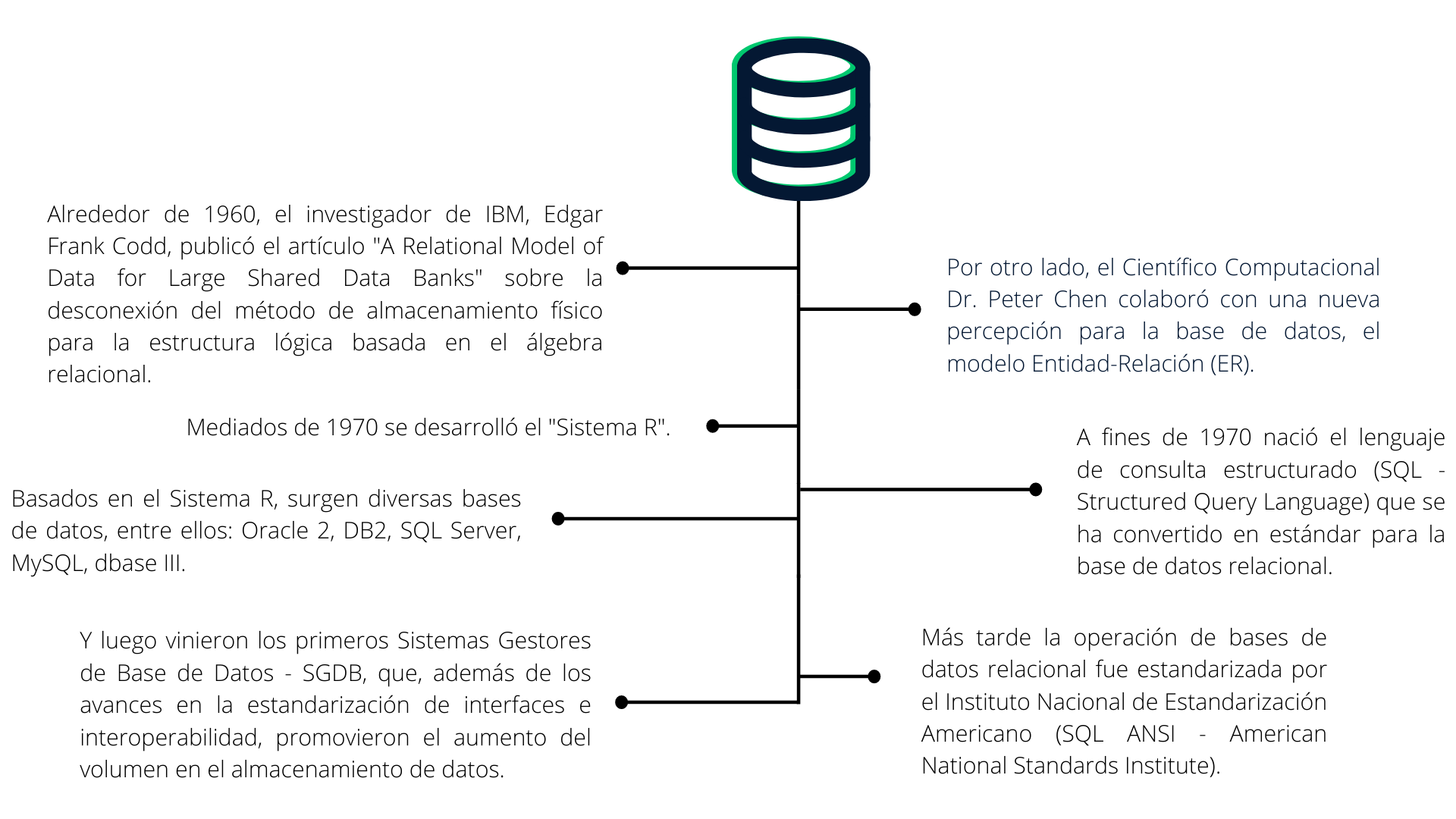 Alrededor de 1960, el investigador de IBM, Edgar Frank Codd, publicó el artículo "A Relational Model of Data for Large Shared Data Banks" sobre la desconexión del método de almacenamiento físico para la estructura lógica basada en el álgebra relacional.

Por otro lado, el Científico Computacional Dr. Peter Chen colaboró con una nueva percepción para la base de datos, el modelo Entidad-Relación (ER).

Mediados de 1970 se desarrolló el "Sistema R".

A fines de 1970 nació el lenguaje de consulta estructurado (SQL - Structured Query Language) que se ha convertido en estándar para la base de datos relacional.

Basados en el Sistema R, surgen diversas bases de datos, entre ellos: Oracle 2, DB2, SQL Server, MySQL, dbase III.

Más tarde la operación de bases de datos relacional fue estandarizada por el Instituto Nacional de Estandarización Americano (SQL ANSI - American National Standards Institute).

Y luego vinieron los primeros Sistemas Gestores de Base de Datos - SGDB, que, además de los avances en la estandarización de interfaces e interoperabilidad, promovieron el aumento del volumen en el almacenamiento de datos.